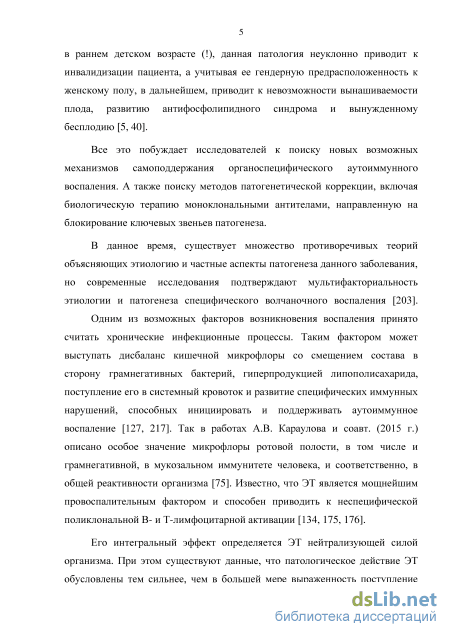 5

в раннем детском возрасте (!), данная патология неуклонно приводит к инвалидизации пациента, а учитывая ее гендерную предрасположенность к женскому полу, в дальнейшем, приводит к невозможности вынашиваемости плода, развитию антифосфолипидного синдрома и вынужденному бесплодию [5, 40].

Все это побуждает исследователей к поиску новых возможных механизмов самоподдержания органоспецифического аутоиммунного воспаления. А также поиску методов патогенетической коррекции, включая биологическую терапию моноклональными антителами, направленную на блокирование ключевых звеньев патогенеза.

В данное время, существует множество противоречивых теорий объясняющих этиологию и частные аспекты патогенеза данного заболевания, но современные исследования подтверждают мультифакториальность этиологии и патогенеза специфического волчаночного воспаления [203].

Одним из возможных факторов возникновения воспаления принято считать хронические инфекционные процессы. Таким фактором может выступать дисбаланс кишечной микрофлоры со смещением состава в сторону грамнегативных бактерий, гиперпродукцией липополисахарида, поступление его в системный кровоток и развитие специфических иммунных нарушений, способных инициировать и поддерживать аутоиммунное воспаление [127, 217]. Так в работах А.В. Караулова и соавт. (2015 г.) описано особое значение микрофлоры ротовой полости, в том числе и грамнегативной, в мукозальном иммунитете человека, и соответственно, в общей реактивности организма [75]. Известно, что ЭТ является мощнейшим провоспалительным фактором и способен приводить к неспецифической поликлональной В- и Т-лимфоцитарной активации [134, 175, 176].

Его интегральный эффект определяется ЭТ нейтрализующей силой организма. При этом существуют данные, что патологическое действие ЭТ обусловлены тем сильнее, чем в большей мере выраженность поступление

dsLib.net
библиотека диссертаций